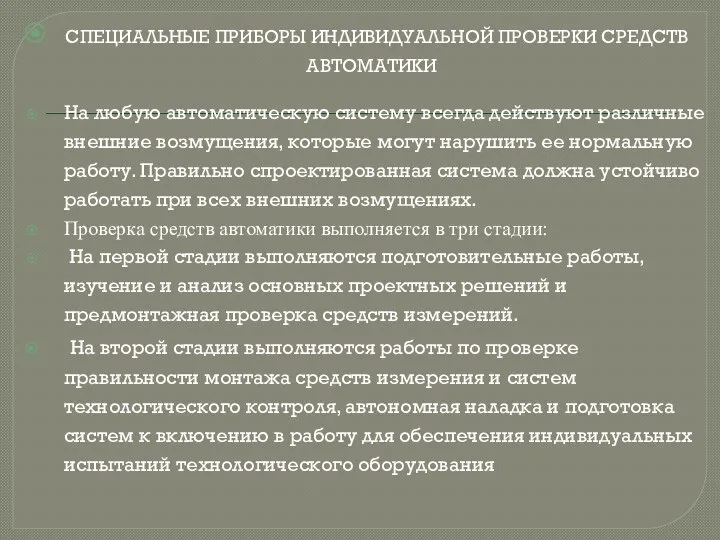 СПЕЦИАЛЬНЫЕ ПРИБОРЫ ИНДИВИДУАЛЬНОЙ ПРОВЕРКИ СРЕДСТВ АВТОМАТИКИ

На любую автоматическую систему всегда действуют различные внешние возмущения, которые могут нарушить ее нормальную работу. Правильно спроектированная система должна устойчиво работать при всех внешних возмущениях.

Проверка средств автоматики выполняется в три стадии:

На первой стадии выполняются подготовительные работы, изучение и анализ основных проектных решений и предмонтажная проверка средств измерений.

На второй стадии выполняются работы по проверке правильности монтажа средств измерения и систем технологического контроля, автономная наладка и подготовка систем к включению в работу для обеспечения индивидуальных испытаний технологического оборудования